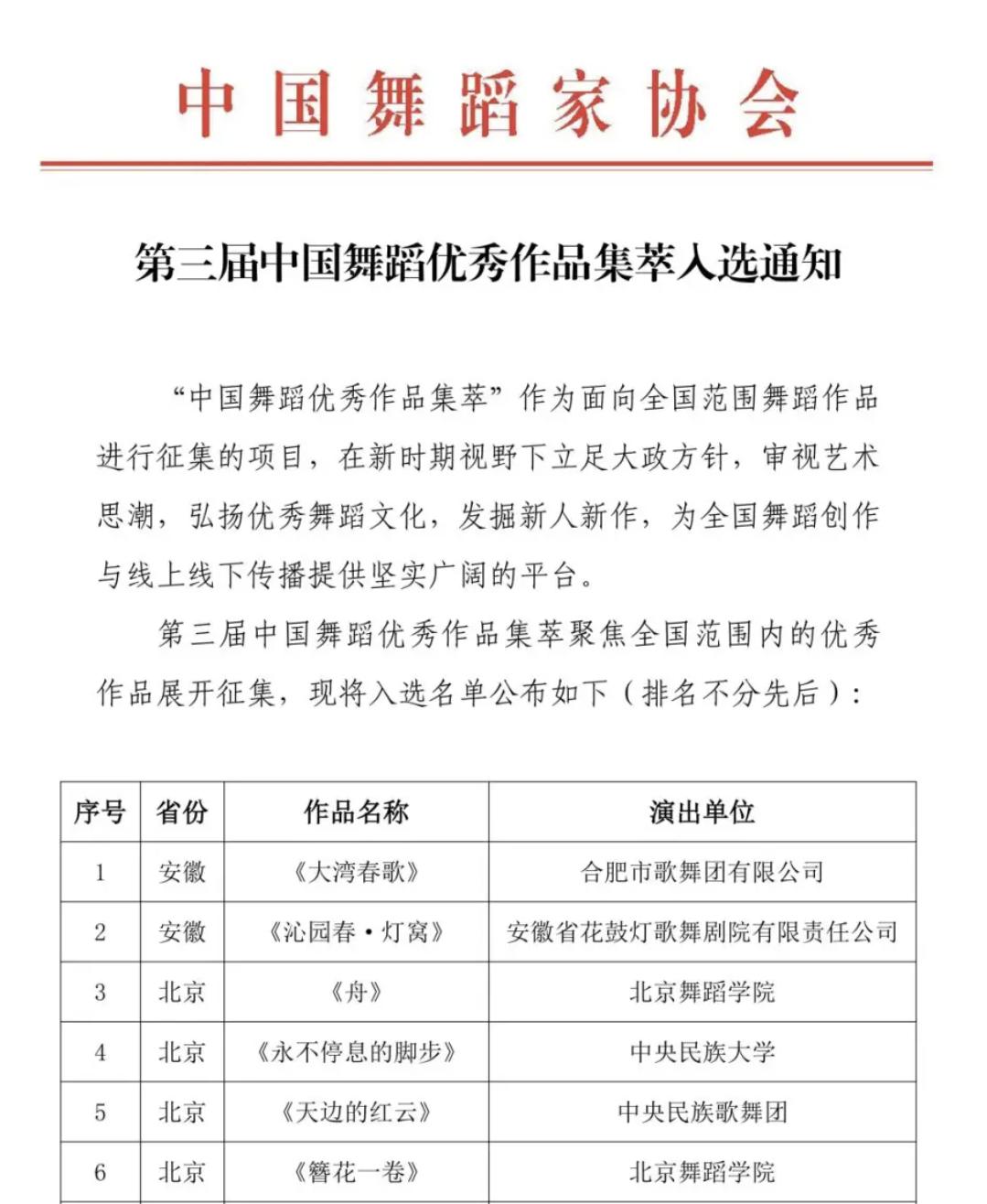 中国舞蹈家协会

第三届中国舞蹈优秀作品集萃入选通知

“中国舞蹈优秀作品集萃”作为面向全国范围舞蹈作品进行征集的项目，在新时期视野下立足大政方针，审视艺术思潮，弘扬优秀舞蹈文化，发掘新人新作，为全国舞蹈创作与线上线下传播提供坚实广阔的平台。

第三届中国舞蹈优秀作品集萃聚焦全国范围内的优秀作品展开征集，现将入选名单公布如下（排名不分先后）：

| 序号 | 省份 | 作品名称 | 演出单位 |
|---|---|---|---|
| 1 | 安徽 | 《大湾春歌》 | 合肥市歌舞团有限公司 |
| 2 | 安徽 | 《沁园春·灯窝》 | 安徽省花鼓灯歌舞剧院有限责任公司 |
| 3 | 北京 | 《舟》 | 北京舞蹈学院 |
| 4 | 北京 | 《永不停息的脚步》 | 中央民族大学 |
| 5 | 北京 | 《天边的红云》 | 中央民族歌舞团 |
| 6 | 北京 | 《簪花一卷》 | 北京舞蹈学院 |